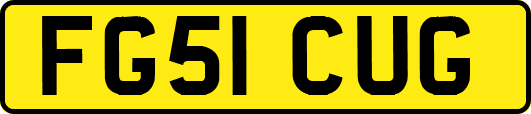 FG51 CUG